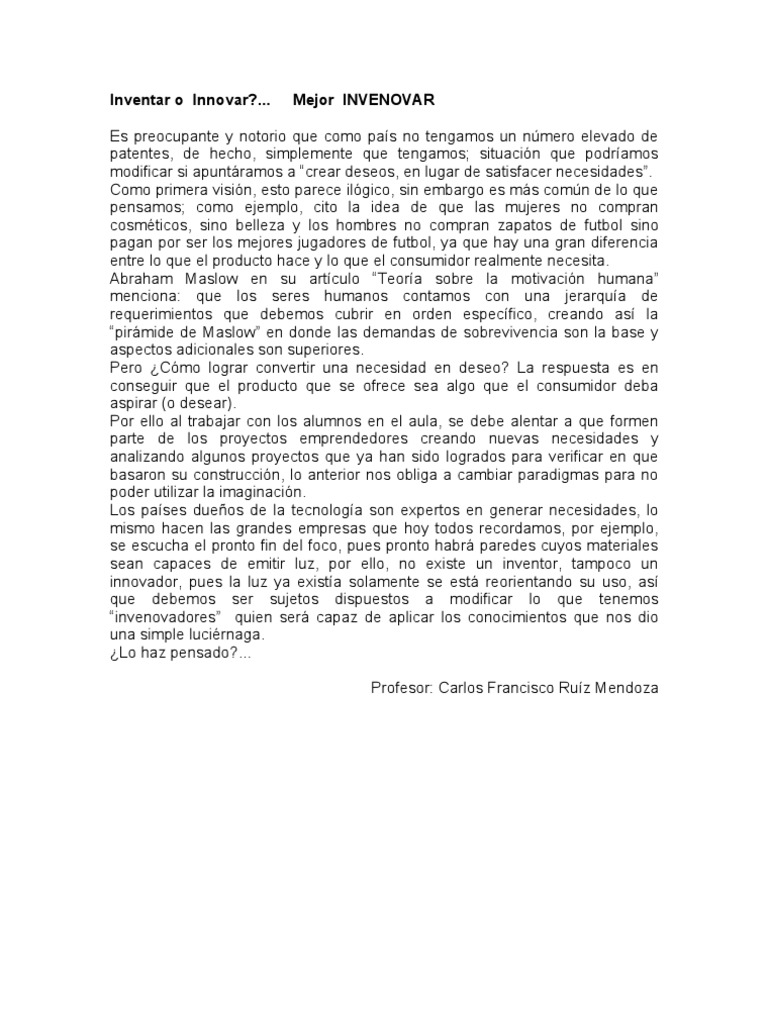 Inventar o Innovar?... Mejor INVENOVAR

Es preocupante y notorio que como país no tengamos un número elevado de patentes, de hecho, simplemente que tengamos; situación que podríamos modificar si apuntáramos a "crear deseos, en lugar de satisfacer necesidades".
Como primera visión, esto parece ilógico, sin embargo es más común de lo que pensamos; como ejemplo, cito la idea de que las mujeres no compran cosméticos, sino belleza y los hombres no compran zapatos de futbol sino pagan por ser los mejores jugadores de futbol, ya que hay una gran diferencia entre lo que el producto hace y lo que el consumidor realmente necesita.
Abraham Maslow en su artículo "Teoría sobre la motivación humana" menciona: que los seres humanos contamos con una jerarquía de requerimientos que debemos cubrir en orden específico, creando así la "pirámide de Maslow" en donde las demandas de sobrevivencia son la base y aspectos adicionales son superiores.
Pero ¿Cómo lograr convertir una necesidad en deseo? La respuesta es en conseguir que el producto que se ofrece sea algo que el consumidor deba aspirar (o desear).
Por ello al trabajar con los alumnos en el aula, se debe alentar a que formen parte de los proyectos emprendedores creando nuevas necesidades y analizando algunos proyectos que ya han sido logrados para verificar en que basaron su construcción, lo anterior nos obliga a cambiar paradigmas para no poder utilizar la imaginación.
Los países dueños de la tecnología son expertos en generar necesidades, lo mismo hacen las grandes empresas que hoy todos recordamos, por ejemplo, se escucha el pronto fin del foco, pues pronto habrá paredes cuyos materiales sean capaces de emitir luz, por ello, no existe un inventor, tampoco un innovador, pues la luz ya existía solamente se está reorientando su uso, así que debemos ser sujetos dispuestos a modificar lo que tenemos "invenovadores" quien será capaz de aplicar los conocimientos que nos dio una simple luciérnaga.
¿Lo haz pensado?...

Profesor: Carlos Francisco Ruíz Mendoza